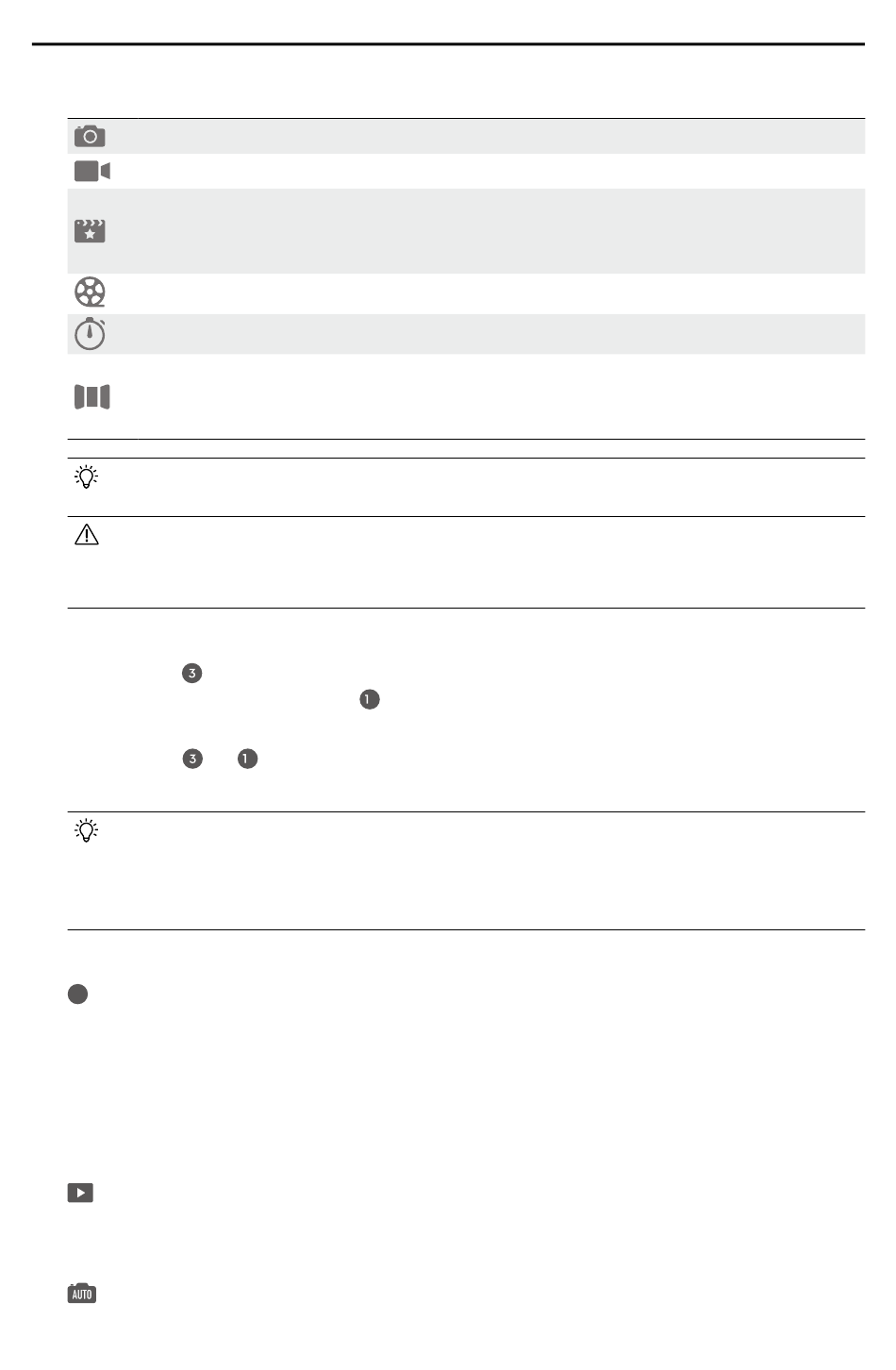 3

1

3 1

AUTO